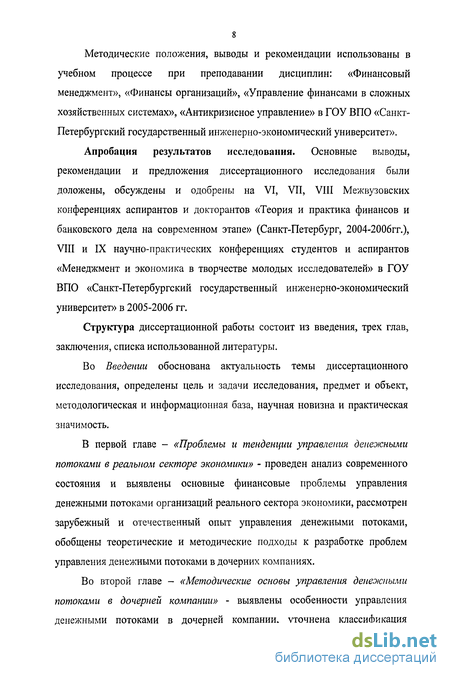 8

Методические положения, выводы и рекомендации использованы в учебном процессе при преподавании дисциплин: «Финансовый менеджмент», «Финансы организаций», «Управление финансами в сложных хозяйственных системах», «Антикризисное управление» в ГОУ ВПО «Санкт-Петербургский государственный инженерно-экономический университет».

Апробация результатов исследования. Основные выводы, рекомендации и предложения диссертационного исследования были доложены, обсуждены и одобрены на VI, VII, VIII Межвузовских конференциях аспирантов и докторантов «Теория и практика финансов и банковского дела на современном этапе» (Санкт-Петербург, 2004-2006гг.), VIII и IX научно-практических конференциях студентов и аспирантов «Менеджмент и экономика в творчестве молодых исследователей» в ГОУ ВПО «Санкт-Петербургский государственный инженерно-экономический университет» в 2005-2006 гг.

Структура диссертационной работы состоит из введения, трех глав, заключения, списка использованной литературы.

Во Введении обоснована актуальность темы диссертационного исследования, определены цель и задачи исследования, предмет и объект, методологическая и информационная база, научная новизна и практическая значимость.

В первой главе – «Проблемы и тенденции управления денежными потоками в реальном секторе экономики» - проведен анализ современного состояния и выявлены основные финансовые проблемы управления денежными потоками организаций реального сектора экономики, рассмотрен зарубежный и отечественный опыт управления денежными потоками, обобщены теоретические и методические подходы к разработке проблем управления денежными потоками в дочерних компаниях.

Во второй главе – «Методические основы управления денежными потоками в дочерней компании» - выявлены особенности управления денежными потоками в дочерней компании. уточнена классификация

dsLib.net
библиотека диссертаций